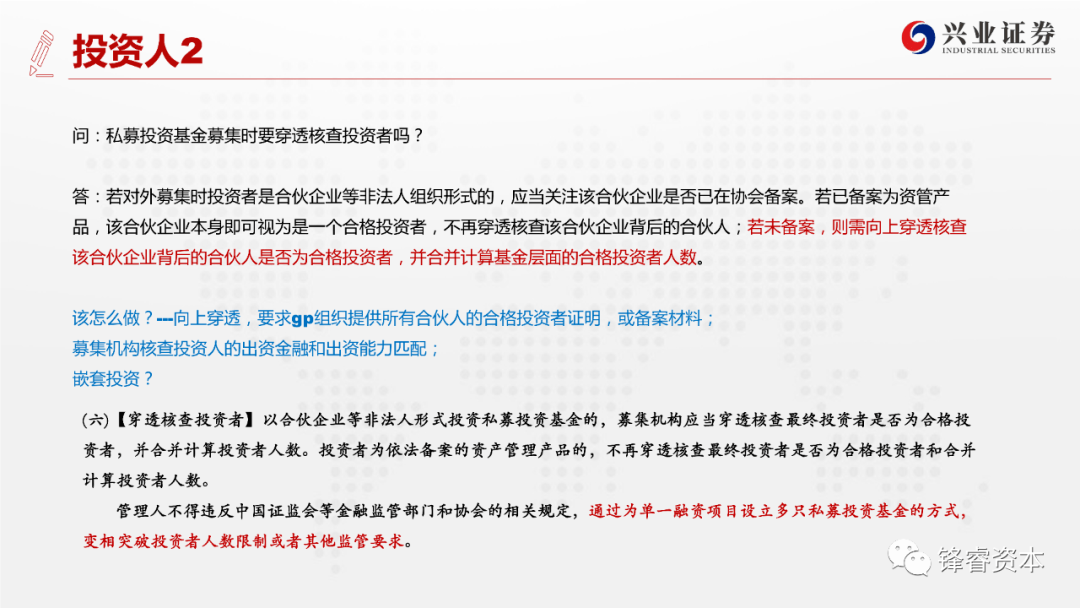 投资人2

兴业证券
INDUSTRIAL SECURITIES

问：私募投资基金募集时要穿透核查投资者吗？

答：若对外募集时投资者是合伙企业等非法人组织形式的，应当关注该合伙企业是否已在协会备案。若已备案为资管产品，该合伙企业本身即可视为是一个合格投资者，不再穿透核查该合伙企业背后的合伙人；若未备案，则需向上穿透核查该合伙企业背后的合伙人是否为合格投资者，并合并计算基金层面的合格投资者人数。

该怎么做？---向上穿透，要求gp组织提供所有合伙人的合格投资者证明，或备案材料；
募集机构核查投资人的出资金融和出资能力匹配；
嵌套投资？

（六）【穿透核查投资者】以合伙企业等非法人形式投资私募投资基金的，募集机构应当穿透核查最终投资者是否为合格投资者，并合并计算投资者人数。投资者为依法备案的资产管理产品的，不再穿透核查最终投资者是否为合格投资者和合并计算投资者人数。

管理人不得违反中国证监会等金融监管部门和协会的相关规定，通过为单一融资项目设立多只私募投资基金的方式，变相突破投资者人数限制或者其他监管要求。

锋睿资本